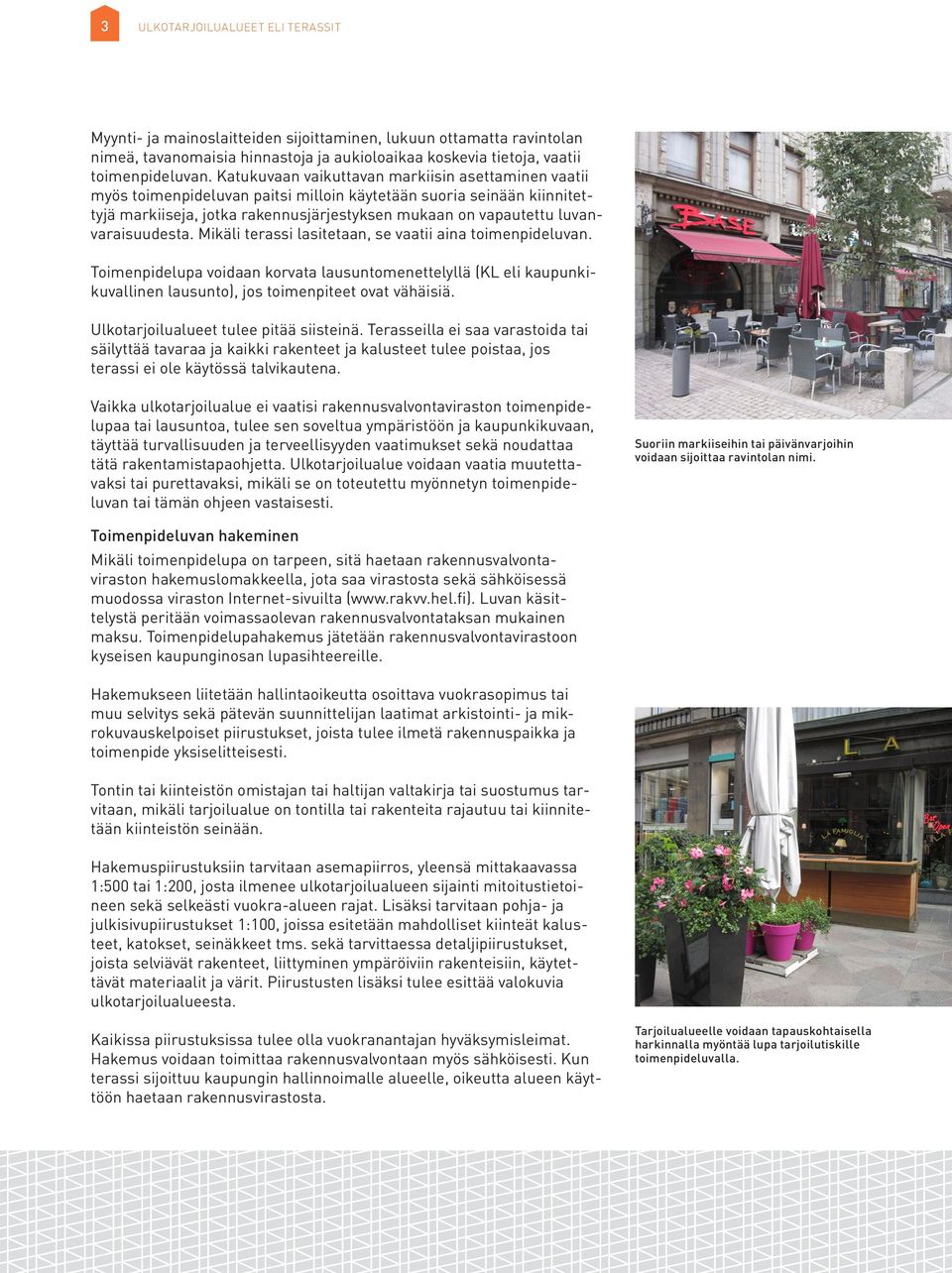 3 ULKOTARJOILUALUEET ELI TERASSIT

Myynti- ja mainoslaitteiden sijoittaminen, lukuun ottamatta ravintolan nimeä, tavanomaisia hinnastoja ja aukioloaikaa koskevia tietoja, vaatii toimenpideluvan. Katukuvaan vaikuttavan markiisin asettaminen vaatii myös toimenpideluvan paitsi milloin käytetään suoria seinään kiinnitettyjä markiiseja, jotka rakennusjärjestyksen mukaan on vapautettu luvanvaraisuudesta. Mikäli terassi lasitetaan, se vaatii aina toimenpideluvan.

Toimenpidelupa voidaan korvata lausuntomenettelyllä (KL eli kaupunkikuvallinen lausunto), jos toimenpiteet ovat vähäisiä.

Ulkotarjoilualueet tulee pitää siisteinä. Terasseilla ei saa varastoida tai säilyttää tavaraa ja kaikki rakenteet ja kalusteet tulee poistaa, jos terassi ei ole käytössä talvikautena.

Vaikka ulkotarjoilualue ei vaatisi rakennusvalvontaviraston toimenpidelupaa tai lausuntoa, tulee sen soveltua ympäristöön ja kaupunkikuvaan, täyttää turvallisuuden ja terveellisyyden vaatimukset sekä noudattaa tätä rakentamistapaohjetta. Ulkotarjoilualue voidaan vaatia muutettavaksi tai purettavaksi, mikäli se on toteutettu myönnetyn toimenpideluvan tai tämän ohjeen vastaisesti.

Toimenpideluvan hakeminen
Mikäli toimenpidelupa on tarpeen, sitä haetaan rakennusvalvontaviraston hakemuslomakkeella, jota saa virastosta sekä sähköisessä muodossa viraston Internet-sivuilta (www.rakvv.hel.fi). Luvan käsittelystä peritään voimassaolevan rakennusvalvontataksan mukainen maksu. Toimenpidelupahakemus jätetään rakennusvalvontavirastoon kyseisen kaupunginosan lupasihteereille.

Hakemukseen liitetään hallintaoikeutta osoittava vuokrasopimus tai muu selvitys sekä pätevän suunnittelijan laatimat arkistointi- ja mikrokuvauskelpoiset piirustukset, joista tulee ilmetä rakennuspaikka ja toimenpide yksiselitteisesti.

Tontin tai kiinteistön omistajan tai haltijan valtakirja tai suostumus tarvitaan, mikäli tarjoilualue on tontilla tai rakenteita rajautuu tai kiinnitetään kiinteistön seinään.

Hakemuspiirustuksiin tarvitaan asemapiirros, yleensä mittakaavassa 1:500 tai 1:200, josta ilmenee ulkotarjoilualueen sijainti mitoitustietoineen sekä selkeästi vuokra-alueen rajat. Lisäksi tarvitaan pohja- ja julkisivupiirustukset 1:100, joissa esitetään mahdolliset kiinteät kalusteet, katokset, seinäkkeet tms. sekä tarvittaessa detaljipiirustukset, joista selviävät rakenteet, liittyminen ympäröiviin rakenteisiin, käytettävät materiaalit ja värit. Piirustusten lisäksi tulee esittää valokuvia ulkotarjoilualueesta.

Kaikissa piirustuksissa tulee olla vuokranantajan hyväksymisleimat. Hakemus voidaan toimittaa rakennusvalvontaan myös sähköisesti. Kun terassi sijoittuu kaupungin hallinnoimalle alueelle, oikeutta alueen käyttöön haetaan rakennusvirastosta.

BASE

Suoriin markiiseihin tai päivänvarjoihin voidaan sijoittaa ravintolan nimi.

LA

LA FAMIGLIA

Bar Open

Tarjoilualueelle voidaan tapauskohtaisella harkinnalla myöntää lupa tarjoilutiskille toimenpideluvalla.